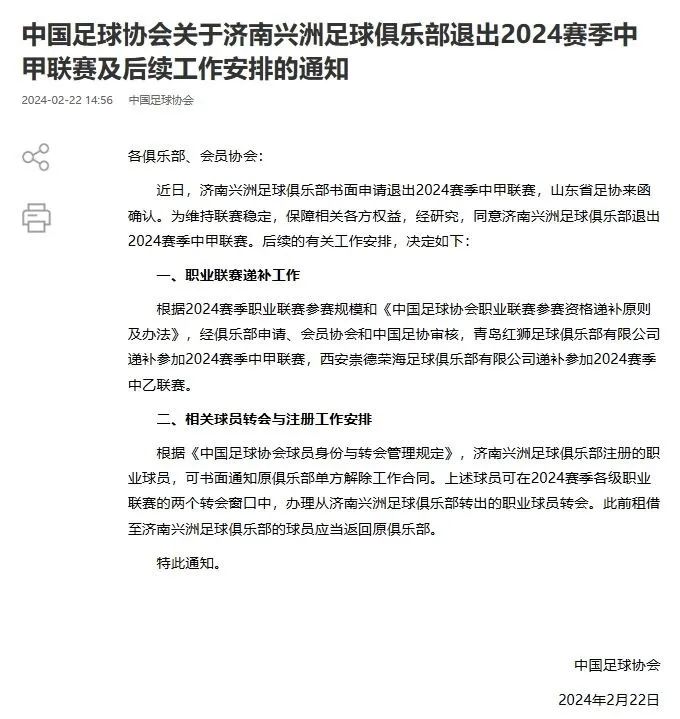 中国足球协会关于济南兴洲足球俱乐部退出2024赛季中甲联赛及后续工作安排的通知

2024-02-22 14:56 中国足球协会

各俱乐部、会员协会：

近日，济南兴洲足球俱乐部书面申请退出2024赛季中甲联赛，山东省足协来函确认。为维持联赛稳定，保障相关各方权益，经研究，同意济南兴洲足球俱乐部退出2024赛季中甲联赛。后续的有关工作安排，决定如下：

一、职业联赛递补工作

根据2024赛季职业联赛参赛规模和《中国足球协会职业联赛参赛资格递补原则及办法》，经俱乐部申请、会员协会和中国足协审核，青岛红狮足球俱乐部有限公司递补参加2024赛季中甲联赛，西安崇德荣海足球俱乐部有限公司递补参加2024赛季中乙联赛。

二、相关球员转会与注册工作安排

根据《中国足球协会球员身份与转会管理规定》，济南兴洲足球俱乐部注册的职业球员，可书面通知原俱乐部单方解除工作合同。上述球员可在2024赛季各级职业联赛的两个转会窗口中，办理从济南兴洲足球俱乐部转出的职业球员转会。此前租借至济南兴洲足球俱乐部的球员应当返回原俱乐部。

特此通知。

中国足球协会

2024年2月22日